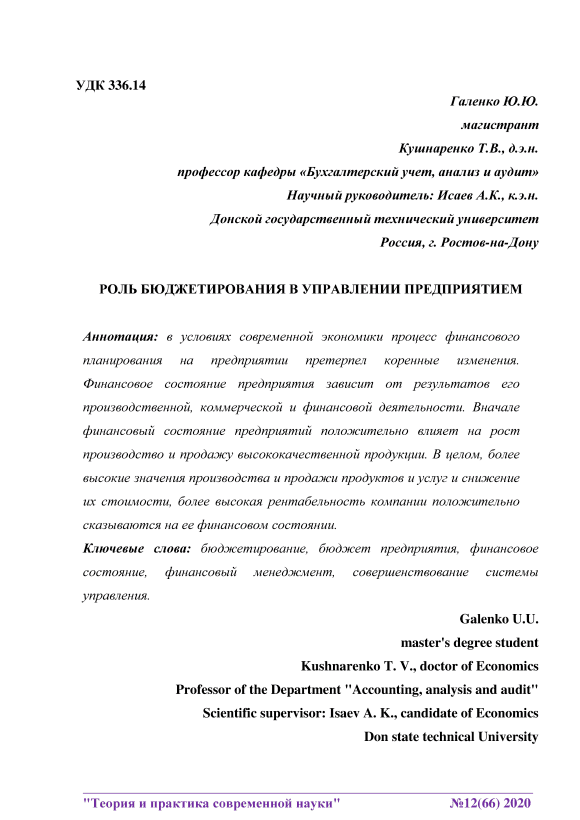 УДК 336.14

Галенко Ю.Ю.
магистрант
Кушнаренко Т.В., д.э.н.
профессор кафедры «Бухгалтерский учет, анализ и аудит»
Научный руководитель: Исаев А.К., к.э.н.
Донской государственный технический университет
Россия, г. Ростов-на-Дону

РОЛЬ БЮДЖЕТИРОВАНИЯ В УПРАВЛЕНИИ ПРЕДПРИЯТИЕМ

Аннотация: в условиях современной экономики процесс финансового планирования на предприятии претерпел коренные изменения. Финансовое состояние предприятия зависит от результатов его производственной, коммерческой и финансовой деятельности. Вначале финансовый состояние предприятий положительно влияет на рост производство и продажу высококачественной продукции. В целом, более высокие значения производства и продажи продуктов и услуг и снижение их стоимости, более высокая рентабельность компании положительно сказываются на ее финансовом состоянии.

Ключевые слова: бюджетирование, бюджет предприятия, финансовое состояние, финансовый менеджмент, совершенствование системы управления.

Galenko U.U.
master's degree student
Kushnarenko T. V., doctor of Economics
Professor of the Department "Accounting, analysis and audit"
Scientific supervisor: Isaev A. K., candidate of Economics
Don state technical University

"Теория и практика современной науки" №12(66) 2020